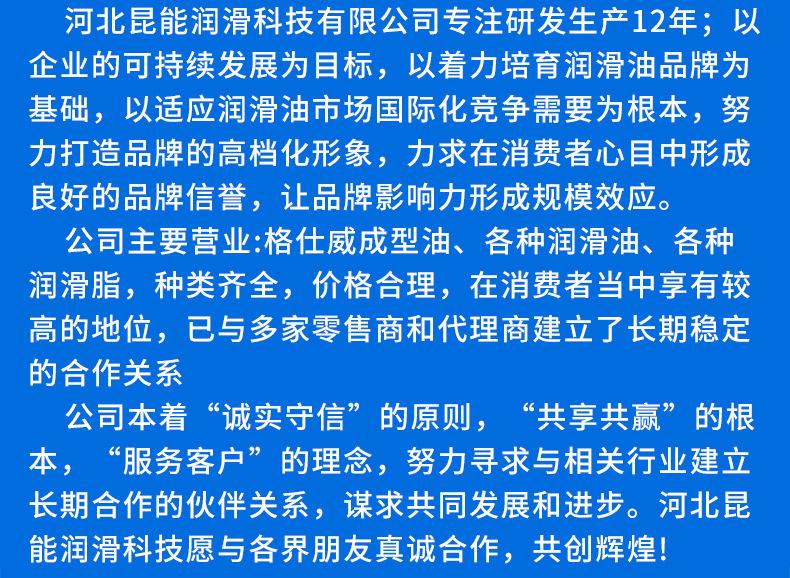 河北昆能润滑科技有限公司专注研发生产12年；以企业的可持续发展为目标，以着力培育润滑油品牌为基础，以适应润滑油市场国际化竞争需要为根本，努力打造品牌的高档化形象，力求在消费者心目中形成良好的品牌信誉，让品牌影响力形成规模效应。

公司主要营业:格仕威成型油、各种润滑油、各种润滑脂，种类齐全，价格合理，在消费者当中享有较高的地位，已与多家零售商和代理商建立了长期稳定的合作关系

公司本着“诚实守信”的原则，“共享共赢”的根本，“服务客户”的理念，努力寻求与相关行业建立长期合作的伙伴关系，谋求共同发展和进步。河北昆能润滑科技愿与各界朋友真诚合作，共创辉煌!